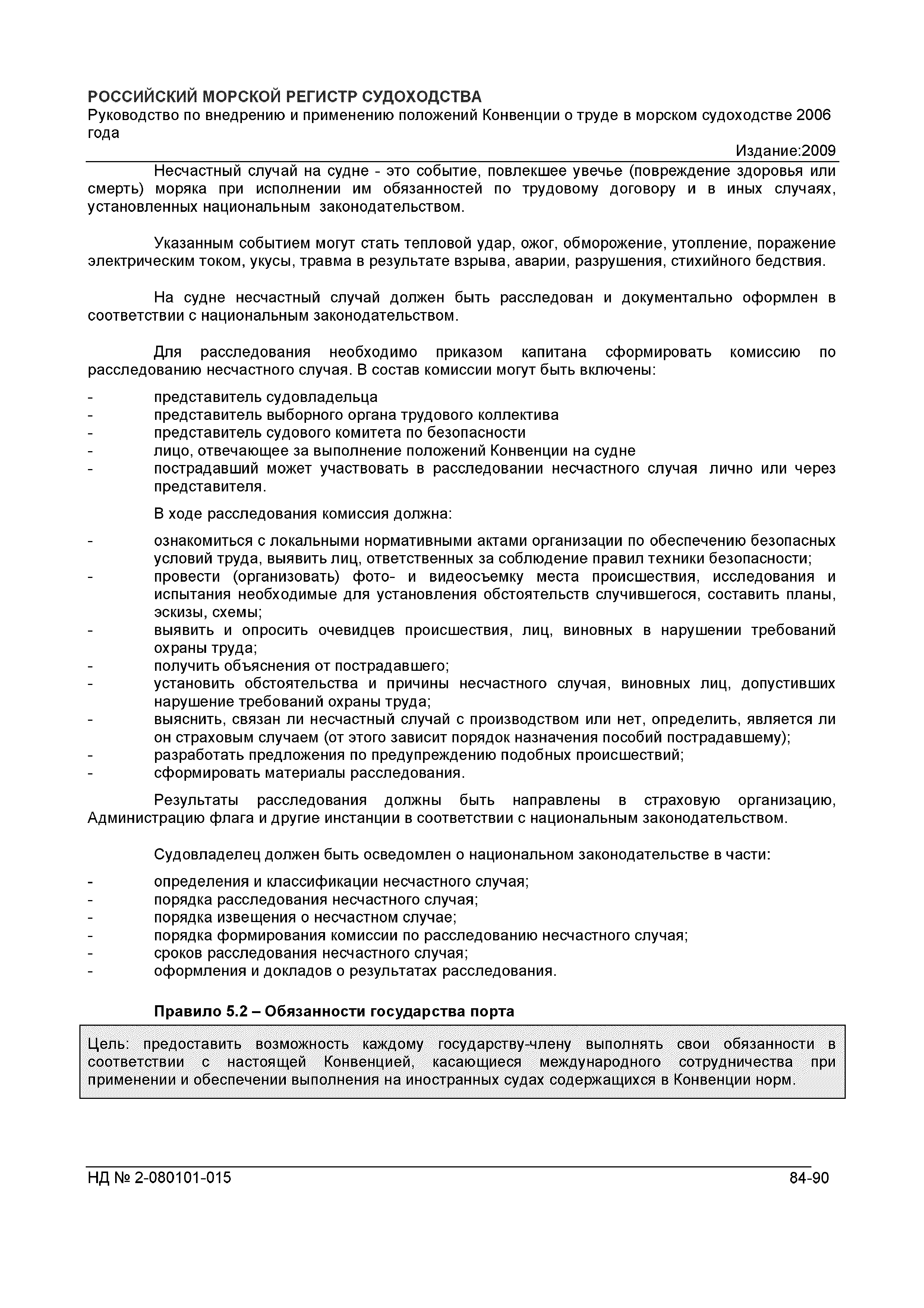 РОССИЙСКИЙ МОРСКОЙ РЕГИСТР СУДОХОДСТВА
Руководство по внедрению и применению положений Конвенции о труде в морском судоходстве 2006 года
Издание:2009

Несчастный случай на судне - это событие, повлекшее увечье (повреждение здоровья или смерть) моряка при исполнении им обязанностей по трудовому договору и в иных случаях, установленных национальным законодательством.

Указанным событием могут стать тепловой удар, ожог, обморожение, утопление, поражение электрическим током, укусы, травма в результате взрыва, аварии, разрушения, стихийного бедствия.

На судне несчастный случай должен быть расследован и документально оформлен в соответствии с национальным законодательством.

Для расследования необходимо приказом капитана сформировать комиссию по расследованию несчастного случая. В состав комиссии могут быть включены:

- представитель судовладельца
- представитель выборного органа трудового коллектива
- представитель судового комитета по безопасности
- лицо, отвечающее за выполнение положений Конвенции на судне
- пострадавший может участвовать в расследовании несчастного случая лично или через представителя.

В ходе расследования комиссия должна:

- ознакомиться с локальными нормативными актами организации по обеспечению безопасных условий труда, выявить лиц, ответственных за соблюдение правил техники безопасности;
- провести (организовать) фото- и видеосъемку места происшествия, исследования и испытания необходимые для установления обстоятельств случившегося, составить планы, эскизы, схемы;
- выявить и опросить очевидцев происшествия, лиц, виновных в нарушении требований охраны труда;
- получить объяснения от пострадавшего;
- установить обстоятельства и причины несчастного случая, виновных лиц, допустивших нарушение требований охраны труда;
- выяснить, связан ли несчастный случай с производством или нет, определить, является ли он страховым случаем (от этого зависит порядок назначения пособий пострадавшему);
- разработать предложения по предупреждению подобных происшествий;
- сформировать материалы расследования.

Результаты расследования должны быть направлены в страховую организацию, Администрацию флага и другие инстанции в соответствии с национальным законодательством.

Судовладелец должен быть осведомлен о национальном законодательстве в части:

- определения и классификации несчастного случая;
- порядка расследования несчастного случая;
- порядка извещения о несчастном случае;
- порядка формирования комиссии по расследованию несчастного случая;
- сроков расследования несчастного случая;
- оформления и докладов о результатах расследования.

Правило 5.2 – Обязанности государства порта

Цель: предоставить возможность каждому государству-члену выполнять свои обязанности в соответствии с настоящей Конвенцией, касающиеся международного сотрудничества при применении и обеспечении выполнения на иностранных судах содержащихся в Конвенции норм.

НД № 2-080101-015
84-90